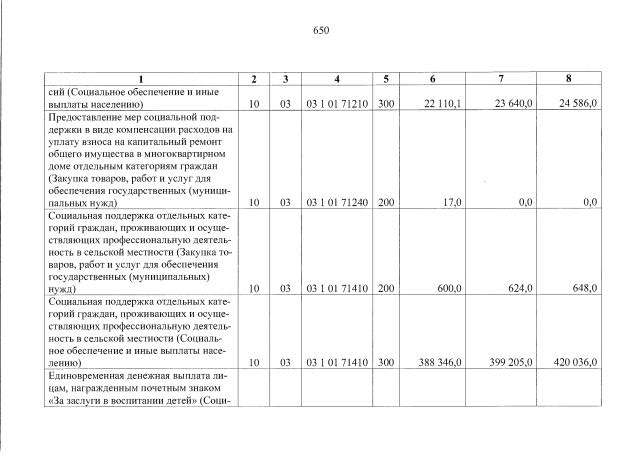 650

| 1 | 2 | 3 | 4 | 5 | 6 | 7 | 8 |
|---|---|---|---|---|---|---|---|
| сий (Социальное обеспечение и иные выплаты населению) | 10 | 03 | 03 1 01 71210 | 300 | 22 110,1 | 23 640,0 | 24 586,0 |
| Предоставление мер социальной поддержки в виде компенсации расходов на уплату взноса на капитальный ремонт общего имущества в многоквартирном доме отдельным категориям граждан (Закупка товаров, работ и услуг для обеспечения государственных (муниципальных нужд) | 10 | 03 | 03 1 01 71240 | 200 | 17,0 | 0,0 | 0,0 |
| Социальная поддержка отдельных категорий граждан, проживающих и осуществляющих профессиональную деятельность в сельской местности (Закупка товаров, работ и услуг для обеспечения государственных (муниципальных) нужд) | 10 | 03 | 03 1 01 71410 | 200 | 600,0 | 624,0 | 648,0 |
| Социальная поддержка отдельных категорий граждан, проживающих и осуществляющих профессиональную деятельность в сельской местности (Социальное обеспечение и иные выплаты населению) | 10 | 03 | 03 1 01 71410 | 300 | 388 346,0 | 399 205,0 | 420 036,0 |
| Единовременная денежная выплата лицам, награжденным почетным знаком «За заслуги в воспитании детей» (Соци- | | | | | | | |